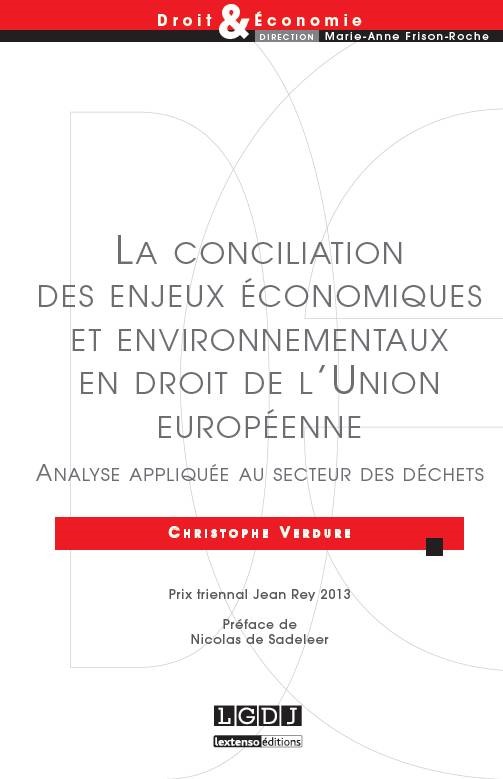 Droit & Économie
DIRECTION Marie-Anne Frison-Roche

LA CONCILIATION DES ENJEUX ÉCONOMIQUES ET ENVIRONNEMENTAUX EN DROIT DE L'UNION EUROPÉENNE

ANALYSE APPLIQUÉE AU SECTEUR DES DÉCHETS

CHRISTOPHE VERDURE

Prix triennal Jean Rey 2013

Préface de
Nicolas de Sadeleer

LGDJ
lextenso éditions